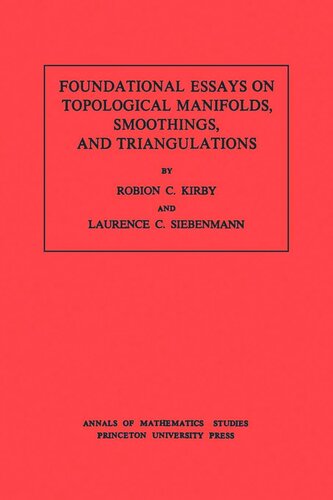 FOUNDATIONAL ESSAYS ON TOPOLOGICAL MANIFOLDS, SMOOTHINGS, AND TRIANGULATIONS

BY

ROBION C. KIRBY

AND

LAURENCE C. SIEBENMANN

ANNALS OF MATHEMATICS STUDIES
PRINCETON UNIVERSITY PRESS